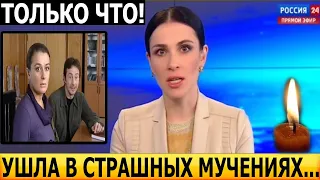 ТОЛЬКО ЧТО!

РОССИЯ 24
ПРЯМОЙ ЭФИР

УШЛА В СТРАШНЫХ МУЧЕНИЯХ...